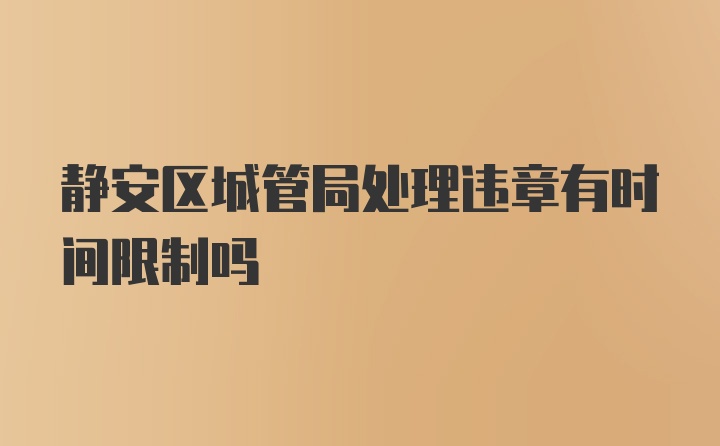 静安区城管局处理违章有时间限制吗